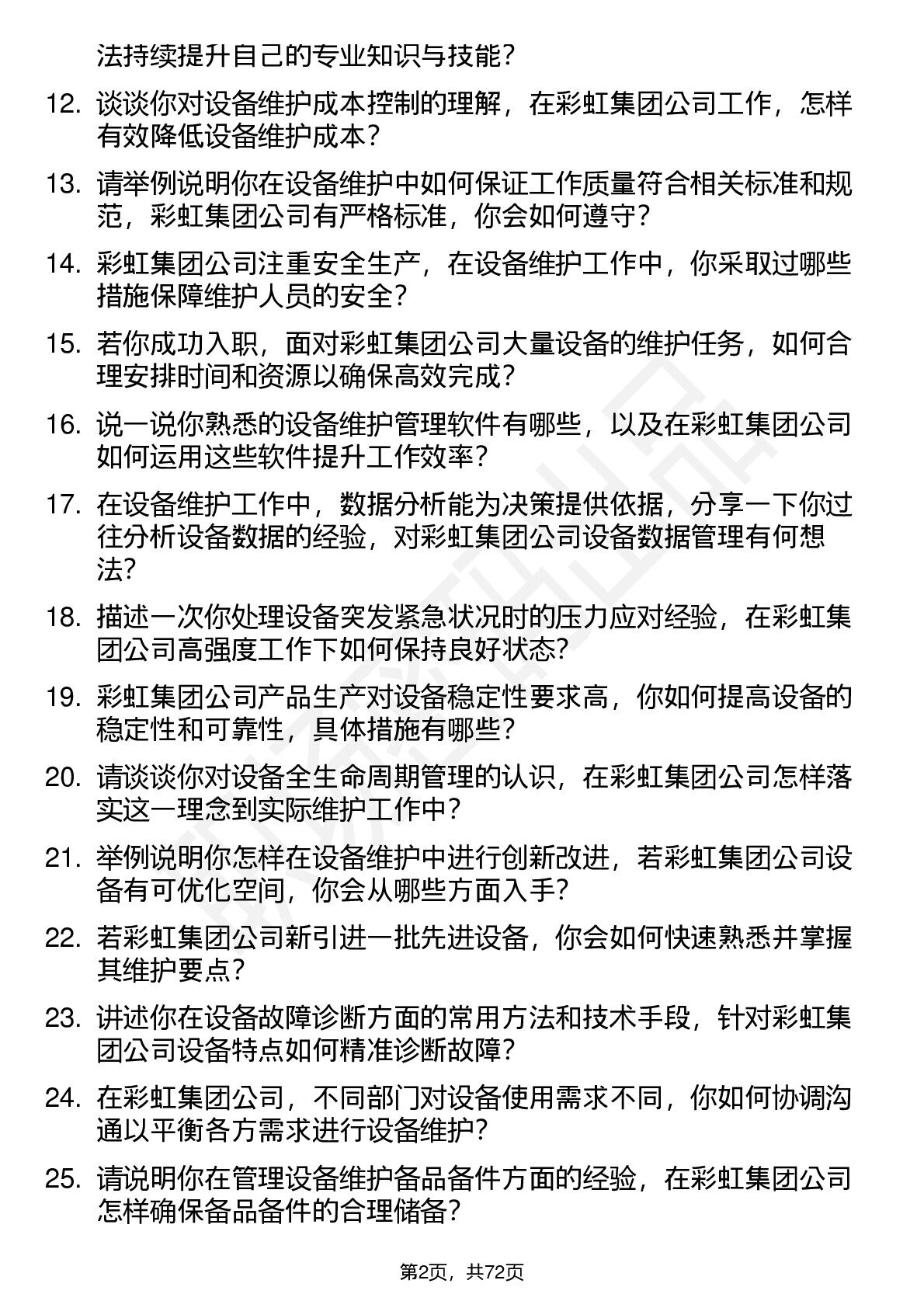 法持续提升自己的专业知识与技能？

12. 谈谈你对设备维护成本控制的理解，在彩虹集团公司工作，怎样有效降低设备维护成本？

13. 请举例说明你在设备维护中如何保证工作质量符合相关标准和规范，彩虹集团公司有严格标准，你会如何遵守？

14. 彩虹集团公司注重安全生产，在设备维护工作中，你采取过哪些措施保障维护人员的安全？

15. 若你成功入职，面对彩虹集团公司大量设备的维护任务，如何合理安排时间和资源以确保高效完成？

16. 说一说你熟悉的设备维护管理软件有哪些，以及在彩虹集团公司如何运用这些软件提升工作效率？

17. 在设备维护工作中，数据分析能为决策提供依据，分享一下你过往分析设备数据的经验，对彩虹集团公司设备数据管理有何想法？

18. 描述一次你处理设备突发紧急状况时的压力应对经验，在彩虹集团公司高强度工作下如何保持良好状态？

19. 彩虹集团公司产品生产对设备稳定性要求高，你如何提高设备的稳定性和可靠性，具体措施有哪些？

20. 请谈谈你对设备全生命周期管理的认识，在彩虹集团公司怎样落实这一理念到实际维护工作中？

21. 举例说明你怎样在设备维护中进行创新改进，若彩虹集团公司设备有可优化空间，你会从哪些方面入手？

22. 若彩虹集团公司新引进一批先进设备，你会如何快速熟悉并掌握其维护要点？

23. 讲述你在设备故障诊断方面的常用方法和技术手段，针对彩虹集团公司设备特点如何精准诊断故障？

24. 在彩虹集团公司，不同部门对设备使用需求不同，你如何协调沟通以平衡各方需求进行设备维护？

25. 请说明你在管理设备维护备品备件方面的经验，在彩虹集团公司怎样确保备品备件的合理储备？

第2页，共72页